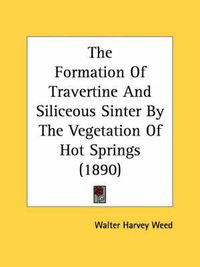 The Formation Of Travertine And Siliceous Sinter By The Vegetation Of Hot Springs (1890)

Walter Harvey Weed